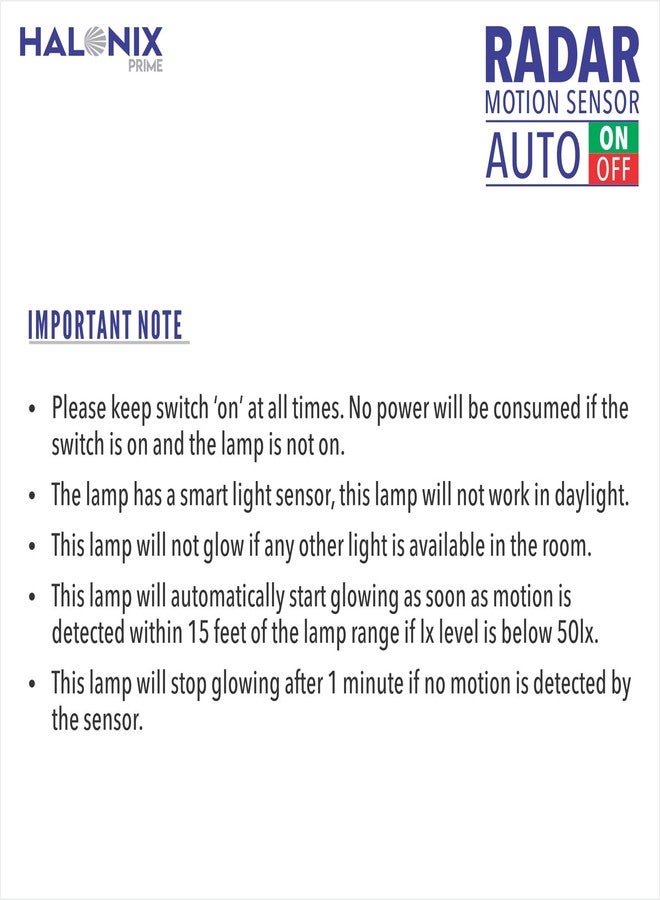 HALONIX
PRIME

RADAR
MOTION SENSOR
AUTO ON OFF

IMPORTANT NOTE

• Please keep switch 'on' at all times. No power will be consumed if the switch is on and the lamp is not on.

• The lamp has a smart light sensor, this lamp will not work in daylight.

• This lamp will not glow if any other light is available in the room.

• This lamp will automatically start glowing as soon as motion is detected within 15 feet of the lamp range if lx level is below 50lx.

• This lamp will stop glowing after 1 minute if no motion is detected by the sensor.